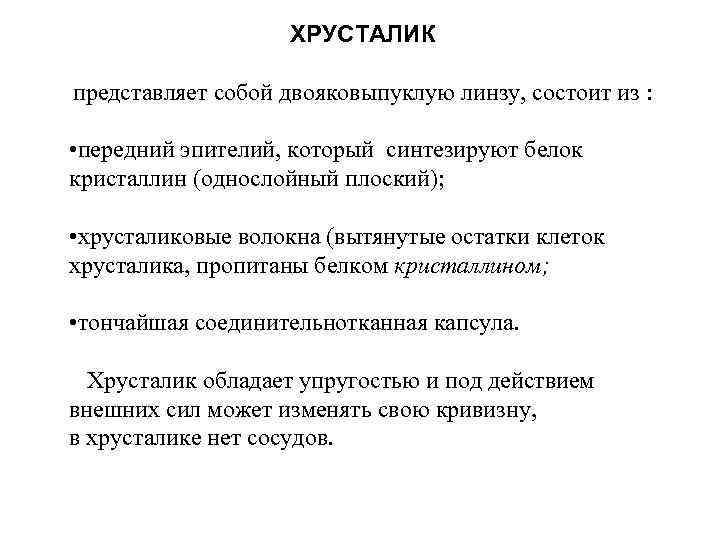 ХРУСТАЛИК

представляет собой двояковыпуклую линзу, состоит из :

•передний эпителий, который синтезируют белок кристаллин (однослойный плоский);

•хрусталиковые волокна (вытянутые остатки клеток хрусталика, пропитаны белком кристаллином;

•тончайшая соединительнотканная капсула.

Хрусталик обладает упругостью и под действием внешних сил может изменять свою кривизну, в хрусталике нет сосудов.